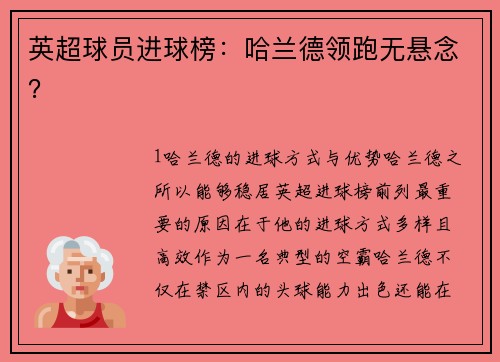 英超球员进球榜：哈兰德领跑无悬念？

1哈兰德的进球方式与优势哈兰德之所以能够稳居英超进球榜前列最重要的原因在于他的进球方式多样且高效作为一名典型的空霸哈兰德不仅在禁区内的头球能力出色还能在